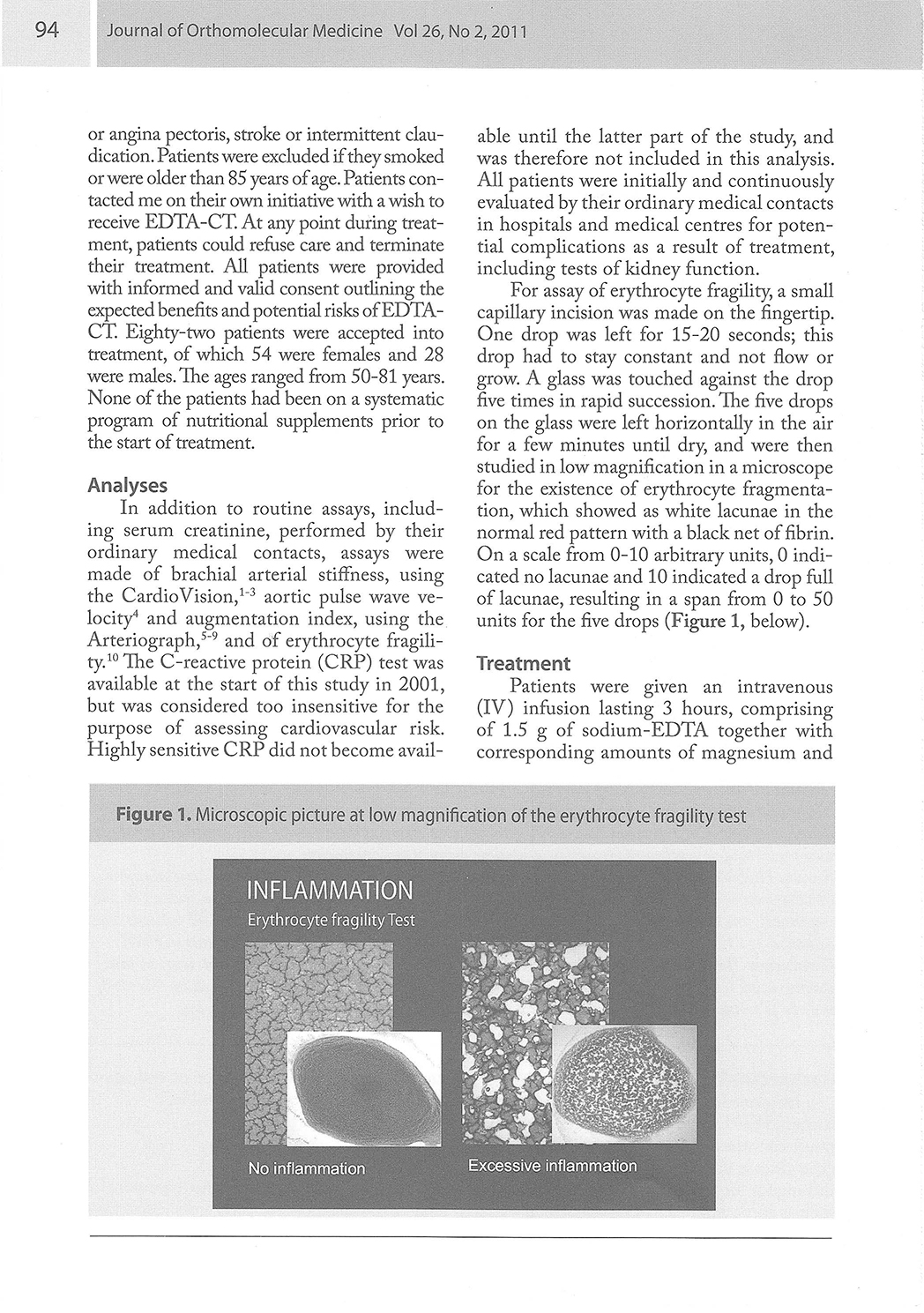 94 Journal of Orthomolecular Medicine Vol 26, No 2, 2011

or angina pectoris, stroke or intermittent claudication. Patients were excluded if they smoked or were older than 85 years of age. Patients contacted me on their own initiative with a wish to receive EDTA-CT. At any point during treatment, patients could refuse care and terminate their treatment. All patients were provided with informed and valid consent outlining the expected benefits and potential risks of EDTA-CT. Eighty-two patients were accepted into treatment, of which 54 were females and 28 were males. The ages ranged from 50-81 years. None of the patients had been on a systematic program of nutritional supplements prior to the start of treatment.

Analyses

In addition to routine assays, including serum creatinine, performed by their ordinary medical contacts, assays were made of brachial arterial stiffness, using the CardioVision,$^{1-3}$ aortic pulse wave velocity$^{4}$ and augmentation index, using the Arteriograph,$^{5-9}$ and of erythrocyte fragility.$^{10}$ The C-reactive protein (CRP) test was available at the start of this study in 2001, but was considered too insensitive for the purpose of assessing cardiovascular risk. Highly sensitive CRP did not become available until the latter part of the study, and was therefore not included in this analysis. All patients were initially and continuously evaluated by their ordinary medical contacts in hospitals and medical centres for potential complications as a result of treatment, including tests of kidney function.

For assay of erythrocyte fragility, a small capillary incision was made on the fingertip. One drop was left for 15-20 seconds; this drop had to stay constant and not flow or grow. A glass was touched against the drop five times in rapid succession. The five drops on the glass were left horizontally in the air for a few minutes until dry, and were then studied in low magnification in a microscope for the existence of erythrocyte fragmentation, which showed as white lacunae in the normal red pattern with a black net of fibrin. On a scale from 0-10 arbitrary units, 0 indicated no lacunae and 10 indicated a drop full of lacunae, resulting in a span from 0 to 50 units for the five drops (Figure 1, below).

Treatment

Patients were given an intravenous (IV) infusion lasting 3 hours, comprising of 1.5 g of sodium-EDTA together with corresponding amounts of magnesium and

Figure 1. Microscopic picture at low magnification of the erythrocyte fragility test

INFLAMMATION
Erythrocyte fragility Test

No inflammation

Excessive inflammation